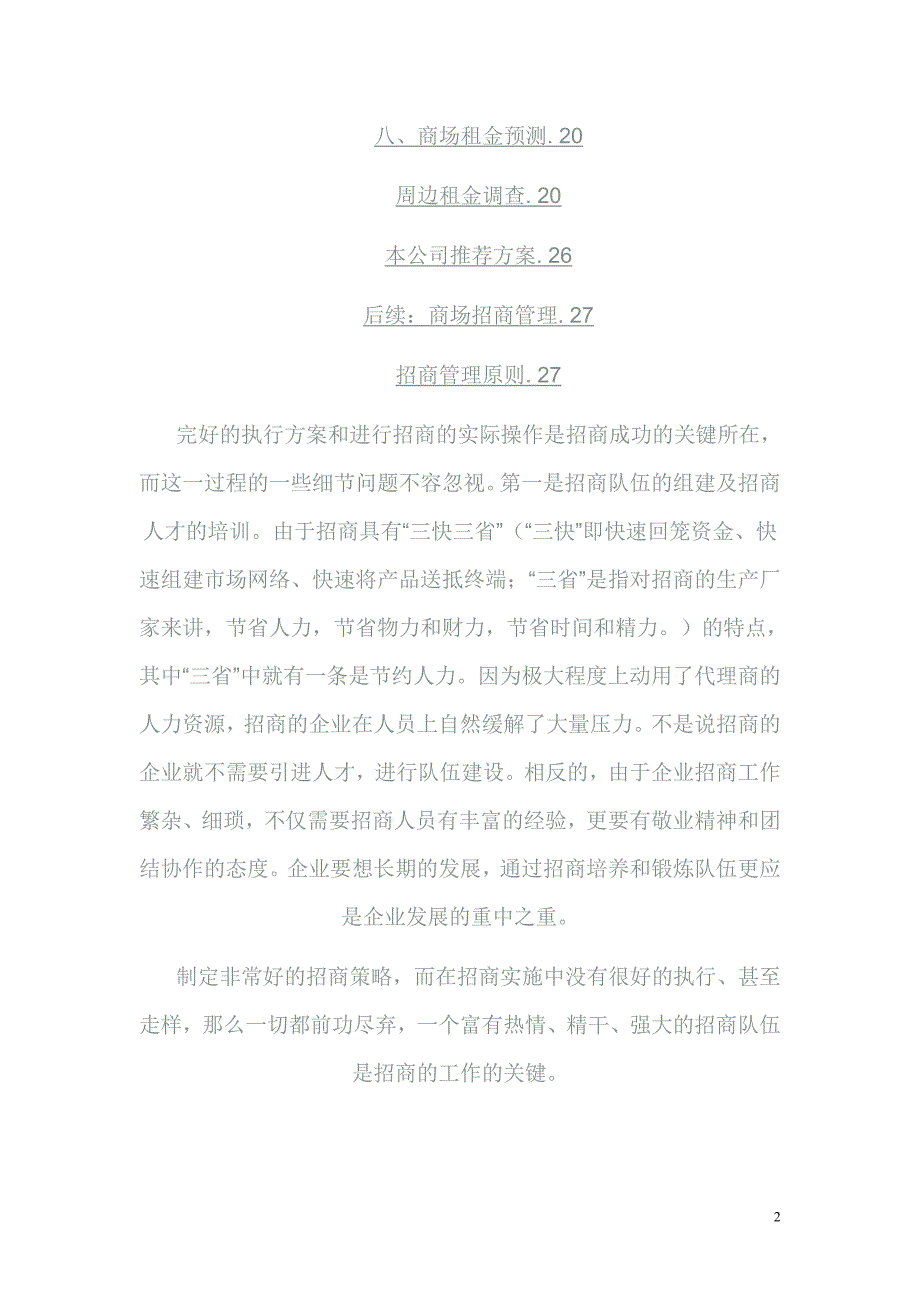 八、商场租金预测. 20

周边租金调查. 20

本公司推荐方案. 26

后续：商场招商管理. 27

招商管理原则. 27

完好的执行方案和进行招商的实际操作是招商成功的关键所在，而这一过程的一些细节问题不容忽视。第一是招商队伍的组建及招商人才的培训。由于招商具有“三快三省”（“三快”即快速回笼资金、快速组建市场网络、快速将产品送抵终端；“三省”是指对招商的生产厂家来讲，节省人力，节省物力和财力，节省时间和精力。）的特点，其中“三省”中就有一条是节约人力。因为极大程度上动用了代理商的人力资源，招商的企业在人员上自然缓解了大量压力。不是说招商的企业就不需要引进人才，进行队伍建设。相反的，由于企业招商工作繁杂、细琐，不仅需要招商人员有丰富的经验，更要有敬业精神和团结协作的态度。企业要想长期的发展，通过招商培养和锻炼队伍更应是企业发展的重中之重。

制定非常好的招商策略，而在招商实施中没有很好的执行、甚至走样，那么一切都前功尽弃，一个富有热情、精干、强大的招商队伍是招商的工作的关键。

2